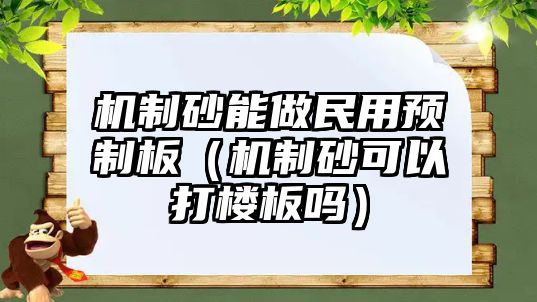 机制砂能做民用预制板（机制砂可以打楼板吗）